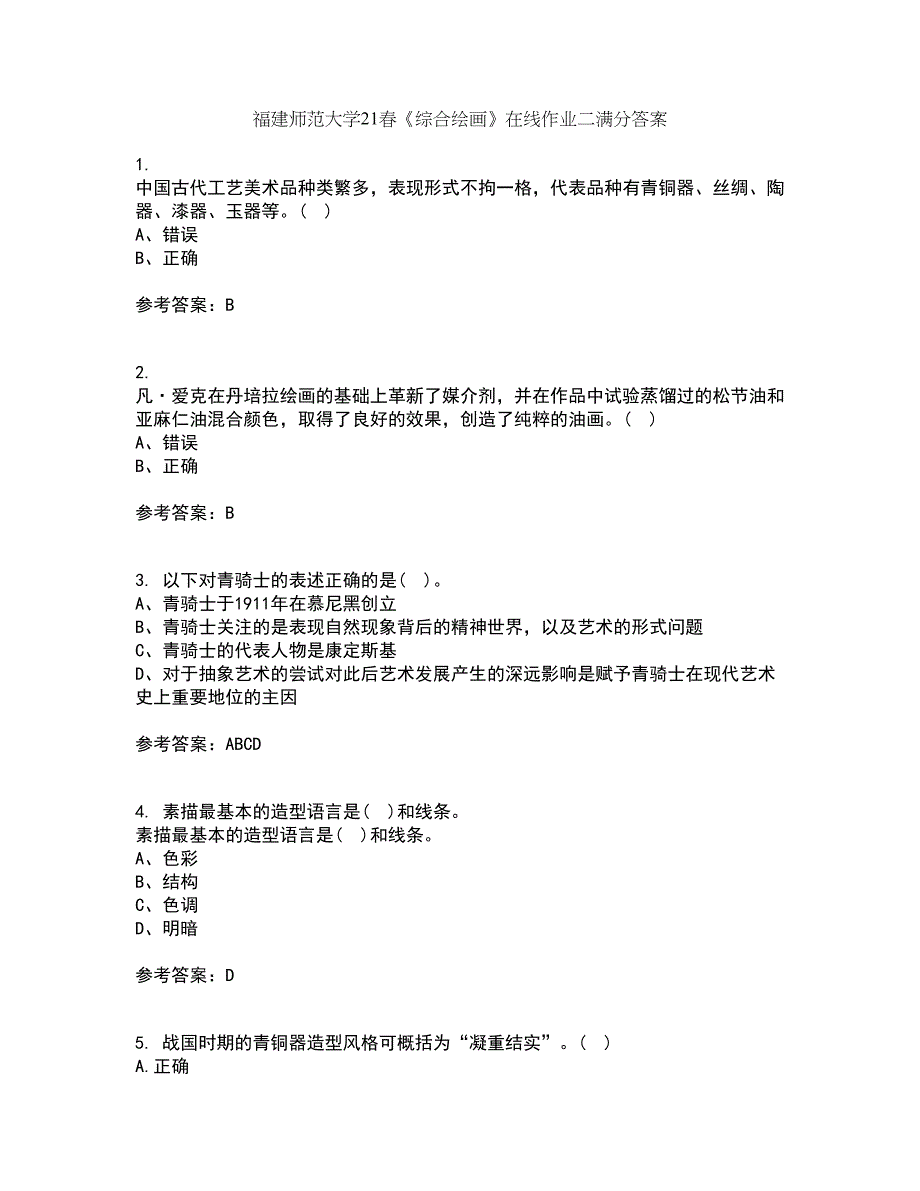 福建师范大学21春《综合绘画》在线作业二满分答案

1.
中国古代工艺美术品种类繁多，表现形式不拘一格，代表品种有青铜器、丝绸、陶器、漆器、玉器等。（ ）
A、错误
B、正确

参考答案：B

2.
凡·爱克在丹培拉绘画的基础上革新了媒介剂，并在作品中试验蒸馏过的松节油和亚麻仁油混合颜色，取得了良好的效果，创造了纯粹的油画。（ ）
A、错误
B、正确

参考答案：B

3. 以下对青骑士的表述正确的是( )。
A、青骑士于1911年在慕尼黑创立
B、青骑士关注的是表现自然现象背后的精神世界，以及艺术的形式问题
C、青骑士的代表人物是康定斯基
D、对于抽象艺术的尝试对此后艺术发展产生的深远影响是赋予青骑士在现代艺术史上重要地位的主因

参考答案：ABCD

4. 素描最基本的造型语言是( )和线条。
素描最基本的造型语言是( )和线条。
A、色彩
B、结构
C、色调
D、明暗

参考答案：D

5. 战国时期的青铜器造型风格可概括为“凝重结实”。( )
A.正确